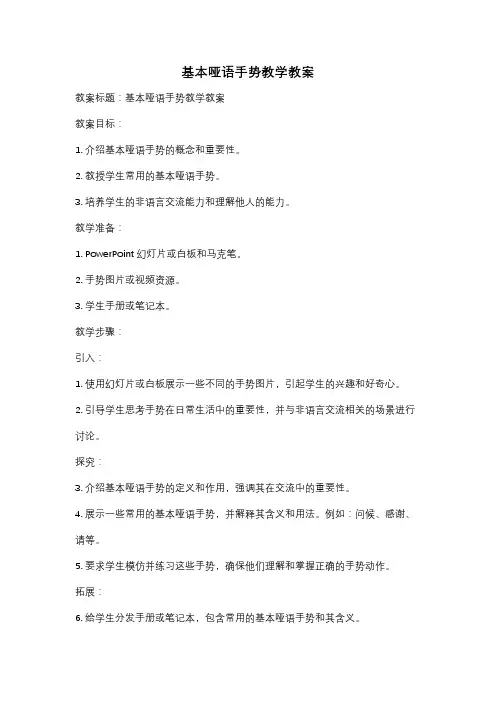 基本哑语手势教学教案

教案标题：基本哑语手势教学教案

教案目标：

1. 介绍基本哑语手势的概念和重要性。

2. 教授学生常用的基本哑语手势。

3. 培养学生的非语言交流能力和理解他人的能力。

教学准备：

1. PowerPoint 幻灯片或白板和马克笔。

2. 手势图片或视频资源。

3. 学生手册或笔记本。

教学步骤：

引入：

1. 使用幻灯片或白板展示一些不同的手势图片，引起学生的兴趣和好奇心。

2. 引导学生思考手势在日常生活中的重要性，并与非语言交流相关的场景进行讨论。

探究：

3. 介绍基本哑语手势的定义和作用，强调其在交流中的重要性。

4. 展示一些常用的基本哑语手势，并解释其含义和用法。例如：问候、感谢、请等。

5. 要求学生模仿并练习这些手势，确保他们理解和掌握正确的手势动作。

拓展：

6. 给学生分发手册或笔记本，包含常用的基本哑语手势和其含义。